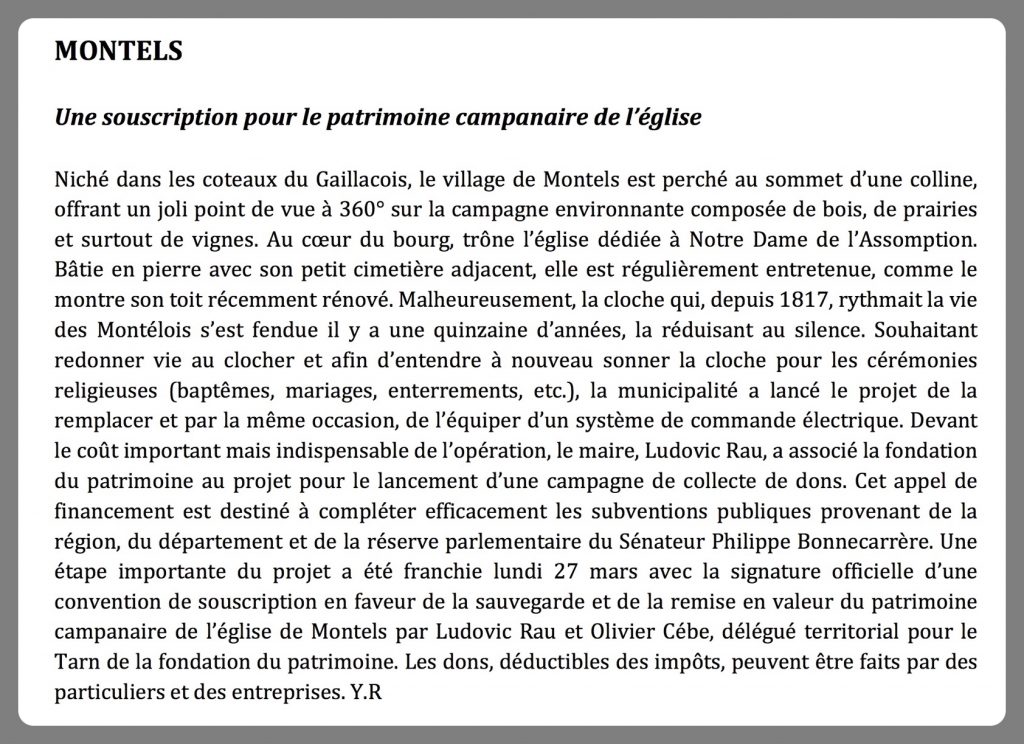 MONTELS

Une souscription pour le patrimoine campanaire de l'église

Niché dans les coteaux du Gaillacois, le village de Montels est perché au sommet d'une colline, offrant un joli point de vue à 360° sur la campagne environnante composée de bois, de prairies et surtout de vignes. Au cœur du bourg, trône l'église dédiée à Notre Dame de l'Assomption. Bâtie en pierre avec son petit cimetière adjacent, elle est régulièrement entretenue, comme le montre son toit récemment rénové. Malheureusement, la cloche qui, depuis 1817, rythmait la vie des Montélois s'est fendue il y a une quinzaine d'années, la réduisant au silence. Souhaitant redonner vie au clocher et afin d'entendre à nouveau sonner la cloche pour les cérémonies religieuses (baptêmes, mariages, enterrements, etc.), la municipalité a lancé le projet de la remplacer et par la même occasion, de l'équiper d'un système de commande électrique. Devant le coût important mais indispensable de l'opération, le maire, Ludovic Rau, a associé la fondation du patrimoine au projet pour le lancement d'une campagne de collecte de dons. Cet appel de financement est destiné à compléter efficacement les subventions publiques provenant de la région, du département et de la réserve parlementaire du Sénateur Philippe Bonnecarrère. Une étape importante du projet a été franchie lundi 27 mars avec la signature officielle d'une convention de souscription en faveur de la sauvegarde et de la remise en valeur du patrimoine campanaire de l'église de Montels par Ludovic Rau et Olivier Cébe, délégué territorial pour le Tarn de la fondation du patrimoine. Les dons, déductibles des impôts, peuvent être faits par des particuliers et des entreprises. Y.R